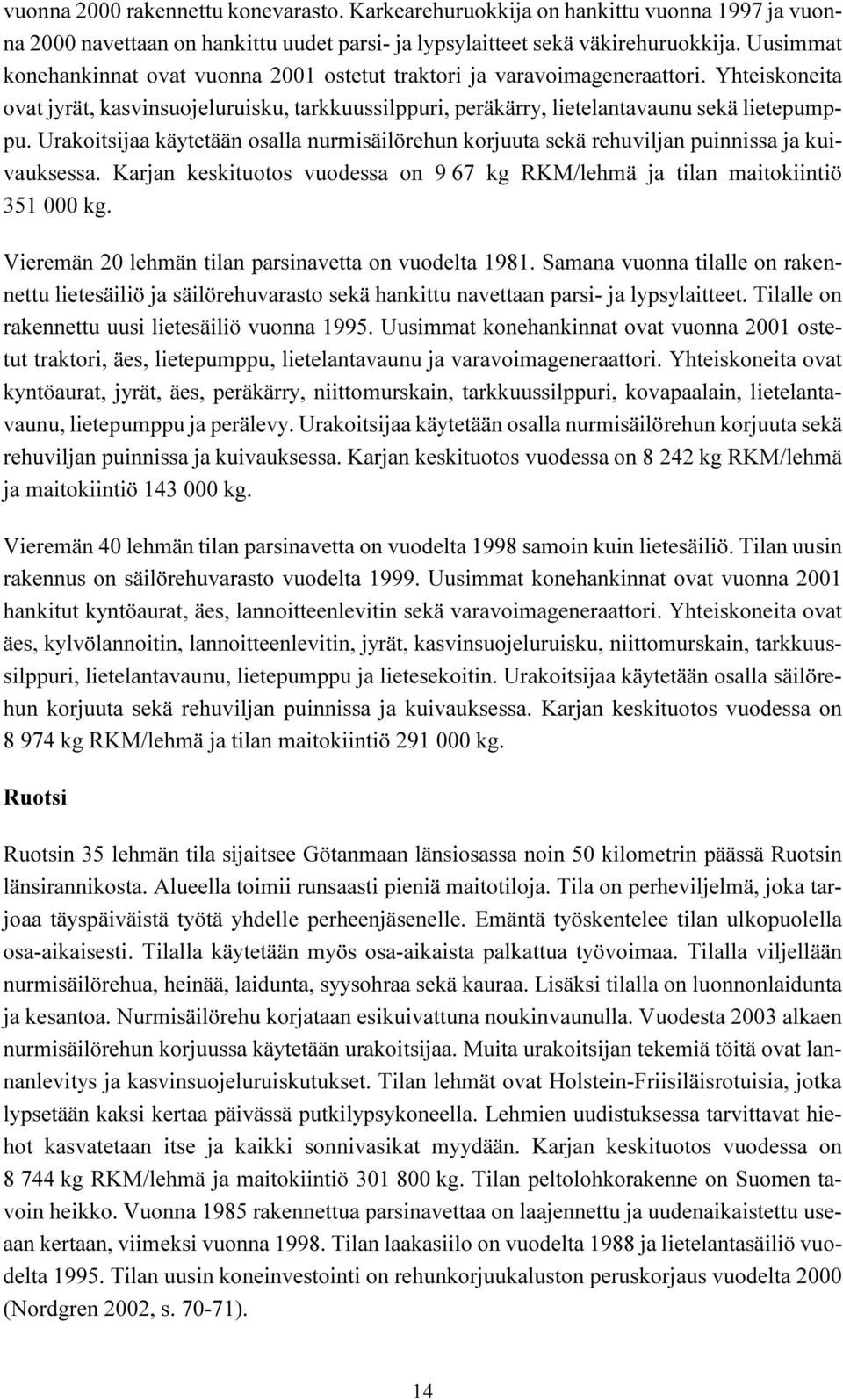 vuonna 2000 rakennettu konevarasto. Karkearehuruokkija on hankittu vuonna 1997 ja vuonna 2000 navettaan on hankittu uudet parsi- ja lypsylaitteet sekä väkirehuruokkija. Uusimmat konehankinnat ovat vuonna 2001 ostetut traktori ja varavoimageneraattori. Yhteiskoneita ovat jyrät, kasvinsuojeluruisku, tarkkuussilppuri, peräkärry, lietelantavaunu sekä lietepumppu. Urakoitsijaa käytetään osalla nurmisäilörehun korjuuta sekä rehuviljan puinnissa ja kuivauksessa. Karjan keskituotos vuodessa on 9 67 kg RKM/lehmä ja tilan maitokiintiö 351 000 kg.

Vieremän 20 lehmän tilan parsinavetta on vuodelta 1981. Samana vuonna tilalle on rakennettu lietesäiliö ja säilörehuvarasto sekä hankittu navettaan parsi- ja lypsylaitteet. Tilalle on rakennettu uusi lietesäiliö vuonna 1995. Uusimmat konehankinnat ovat vuonna 2001 ostetut traktori, äes, lietepumppu, lietelantavaunu ja varavoimageneraattori. Yhteiskoneita ovat kyntöaurat, jyrät, äes, peräkärry, niittomurskain, tarkkuussilppuri, kovapaalain, lietelantavaunu, lietepumppu ja perälevy. Urakoitsijaa käytetään osalla nurmisäilörehun korjuuta sekä rehuviljan puinnissa ja kuivauksessa. Karjan keskituotos vuodessa on 8 242 kg RKM/lehmä ja maitokiintiö 143 000 kg.

Vieremän 40 lehmän tilan parsinavetta on vuodelta 1998 samoin kuin lietesäiliö. Tilan uusin rakennus on säilörehuvarasto vuodelta 1999. Uusimmat konehankinnat ovat vuonna 2001 hankitut kyntöaurat, äes, lannoitteenlevitin sekä varavoimageneraattori. Yhteiskoneita ovat äes, kylvölannoitin, lannoitteenlevitin, jyrät, kasvinsuojeluruisku, niittomurskain, tarkkuussilppuri, lietelantavaunu, lietepumppu ja lietesekoitin. Urakoitsijaa käytetään osalla säilörehun korjuuta sekä rehuviljan puinnissa ja kuivauksessa. Karjan keskituotos vuodessa on 8 974 kg RKM/lehmä ja tilan maitokiintiö 291 000 kg.

Ruotsi

Ruotsin 35 lehmän tila sijaitsee Götanmaan länsiosassa noin 50 kilometrin päässä Ruotsin länsirannikosta. Alueella toimii runsaasti pieniä maitotiloja. Tila on perheviljelmä, joka tarjoaa täyspäiväistä työtä yhdelle perheenjäsenelle. Emäntä työskentelee tilan ulkopuolella osa-aikaisesti. Tilalla käytetään myös osa-aikaista palkattua työvoimaa. Tilalla viljellään nurmisäilörehua, heinää, laidunta, syysohraa sekä kauraa. Lisäksi tilalla on luonnonlaidunta ja kesantoa. Nurmisäilörehu korjataan esikuivattuna noukinvaunulla. Vuodesta 2003 alkaen nurmisäilörehun korjuussa käytetään urakoitsijaa. Muita urakoitsijan tekemiä töitä ovat lannanlevitys ja kasvinsuojeluruiskutukset. Tilan lehmät ovat Holstein-Friisiläisrotuisia, jotka lypsetään kaksi kertaa päivässä putkilypsykoneella. Lehmien uudistuksessa tarvittavat hiehot kasvatetaan itse ja kaikki sonnivasikat myydään. Karjan keskituotos vuodessa on 8 744 kg RKM/lehmä ja maitokiintiö 301 800 kg. Tilan peltolohkorakenne on Suomen tavoin heikko. Vuonna 1985 rakennettua parsinavettaa on laajennettu ja uudenaikaistettu useaan kertaan, viimeksi vuonna 1998. Tilan laakasiilo on vuodelta 1988 ja lietelantasäiliö vuodelta 1995. Tilan uusin koneinvestointi on rehunkorjuukaluston peruskorjaus vuodelta 2000 (Nordgren 2002, s. 70-71).

14